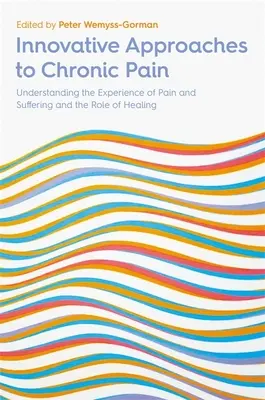 Edited by Peter Wemyss-Gorman

Innovative Approaches to Chronic Pain

Understanding the Experience of Pain and Suffering and the Role of Healing